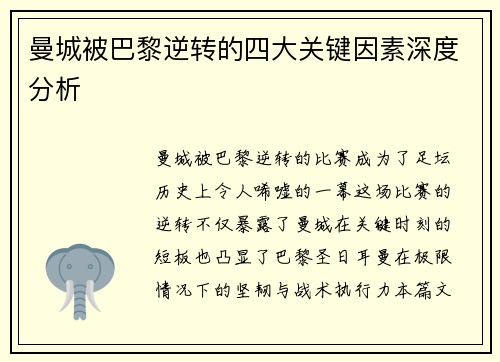 曼城被巴黎逆转的四大关键因素深度分析

曼城被巴黎逆转的比赛成为了足坛历史上令人唏嘘的一幕这场比赛的逆转不仅暴露了曼城在关键时刻的短板也凸显了巴黎圣日耳曼在极限情况下的坚韧与战术执行力本篇文